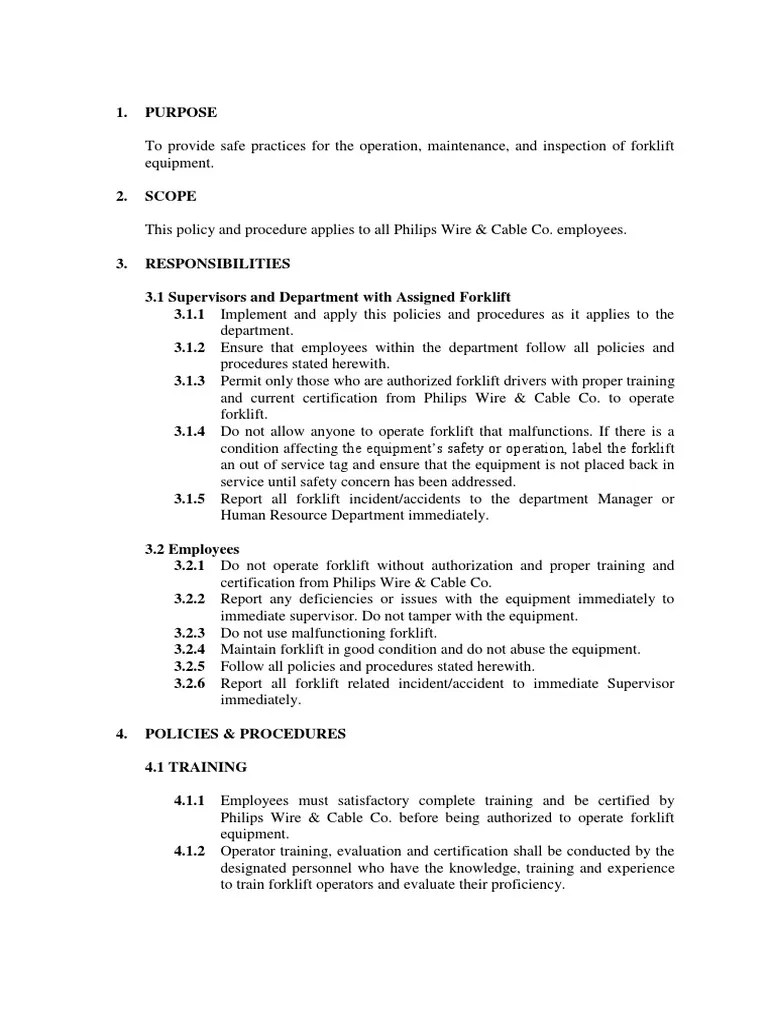 1. PURPOSE

To provide safe practices for the operation, maintenance, and inspection of forklift equipment.

2. SCOPE

This policy and procedure applies to all Philips Wire & Cable Co. employees.

3. RESPONSIBILITIES

3.1 Supervisors and Department with Assigned Forklift
3.1.1 Implement and apply this policies and procedures as it applies to the department.
3.1.2 Ensure that employees within the department follow all policies and procedures stated herewith.
3.1.3 Permit only those who are authorized forklift drivers with proper training and current certification from Philips Wire & Cable Co. to operate forklift.
3.1.4 Do not allow anyone to operate forklift that malfunctions. If there is a condition affecting the equipment's safety or operation, label the forklift an out of service tag and ensure that the equipment is not placed back in service until safety concern has been addressed.
3.1.5 Report all forklift incident/accidents to the department Manager or Human Resource Department immediately.

3.2 Employees
3.2.1 Do not operate forklift without authorization and proper training and certification from Philips Wire & Cable Co.
3.2.2 Report any deficiencies or issues with the equipment immediately to immediate supervisor. Do not tamper with the equipment.
3.2.3 Do not use malfunctioning forklift.
3.2.4 Maintain forklift in good condition and do not abuse the equipment.
3.2.5 Follow all policies and procedures stated herewith.
3.2.6 Report all forklift related incident/accident to immediate Supervisor immediately.

4. POLICIES & PROCEDURES

4.1 TRAINING

4.1.1 Employees must satisfactory complete training and be certified by Philips Wire & Cable Co. before being authorized to operate forklift equipment.
4.1.2 Operator training, evaluation and certification shall be conducted by the designated personnel who have the knowledge, training and experience to train forklift operators and evaluate their proficiency.